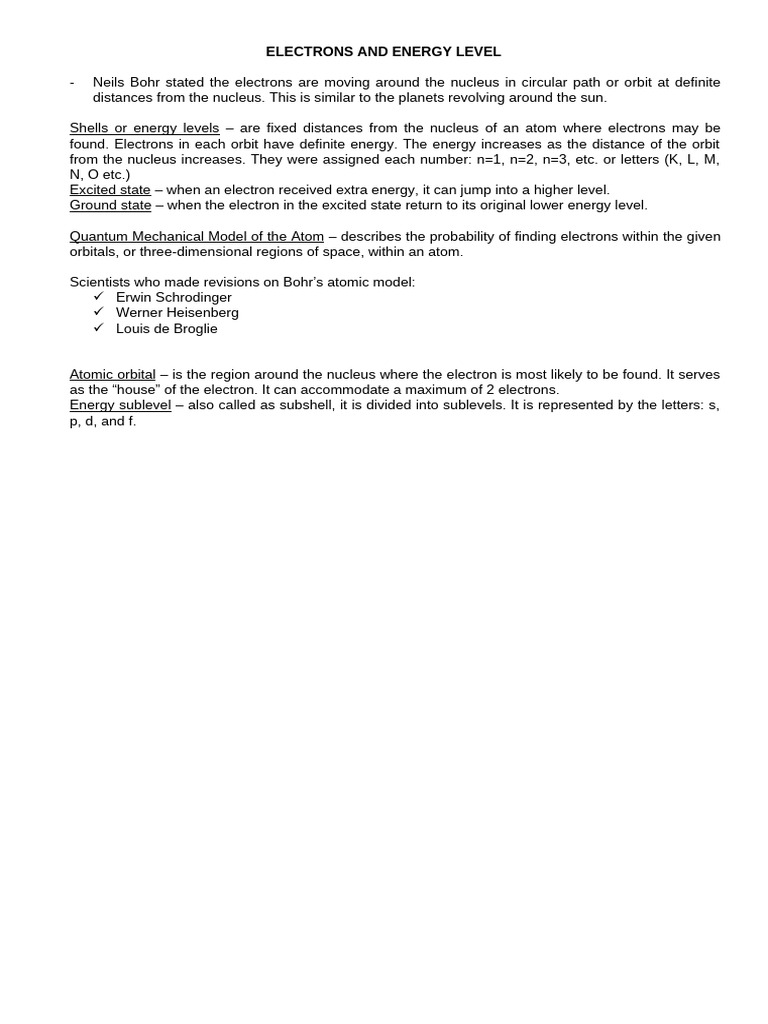 ELECTRONS AND ENERGY LEVEL

- Neils Bohr stated the electrons are moving around the nucleus in circular path or orbit at definite distances from the nucleus. This is similar to the planets revolving around the sun.

Shells or energy levels – are fixed distances from the nucleus of an atom where electrons may be found. Electrons in each orbit have definite energy. The energy increases as the distance of the orbit from the nucleus increases. They were assigned each number: n=1, n=2, n=3, etc. or letters (K, L, M, N, O etc.)
Excited state – when an electron received extra energy, it can jump into a higher level.
Ground state – when the electron in the excited state return to its original lower energy level.

Quantum Mechanical Model of the Atom – describes the probability of finding electrons within the given orbitals, or three-dimensional regions of space, within an atom.

Scientists who made revisions on Bohr's atomic model:
✓ Erwin Schrodinger
✓ Werner Heisenberg
✓ Louis de Broglie

Atomic orbital – is the region around the nucleus where the electron is most likely to be found. It serves as the "house" of the electron. It can accommodate a maximum of 2 electrons.
Energy sublevel – also called as subshell, it is divided into sublevels. It is represented by the letters: s, p, d, and f.